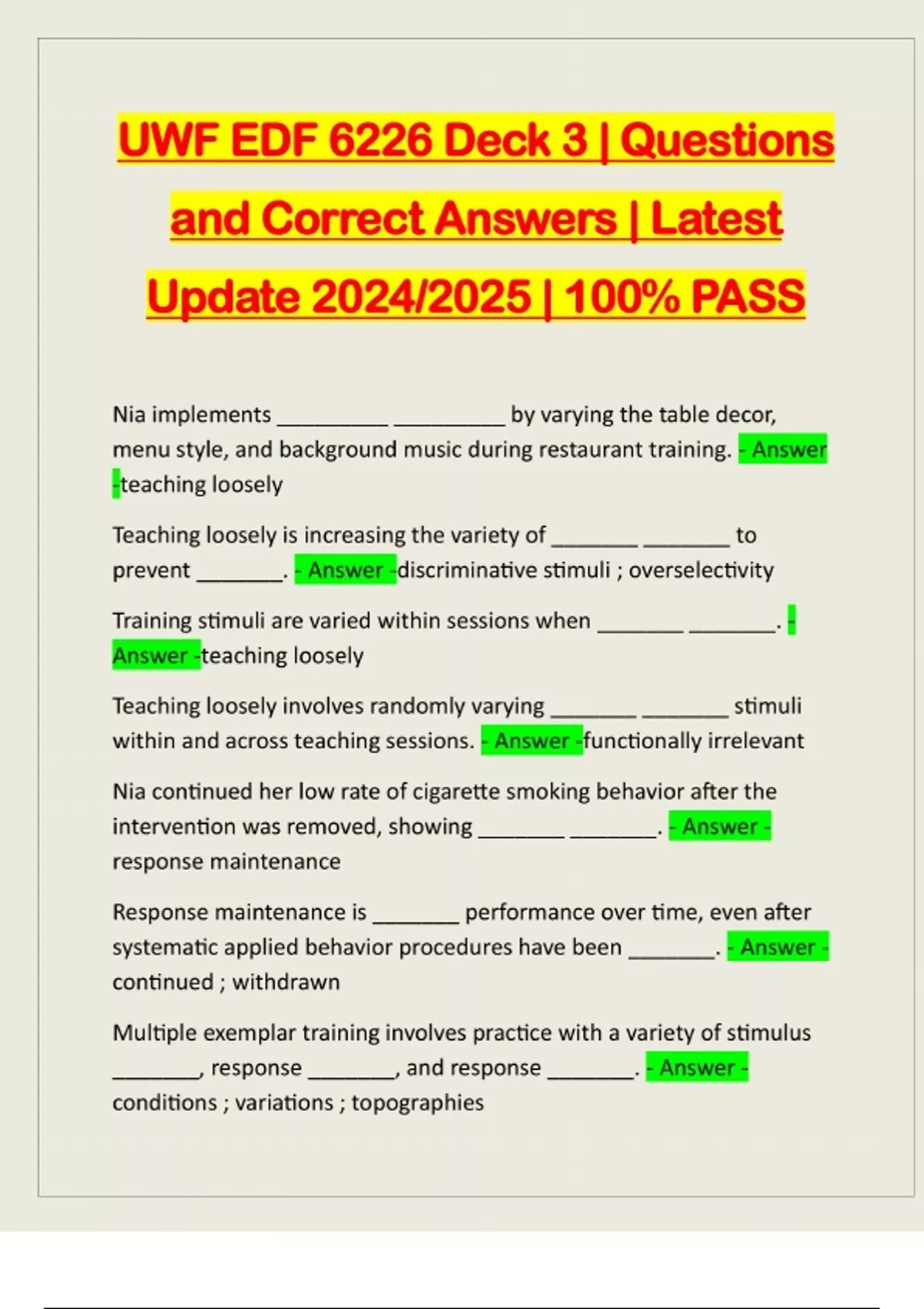 UWF EDF 6226 Deck 3 | Questions and Correct Answers | Latest Update 2024/2025 | 100% PASS

Nia implements __________ __________ by varying the table decor, menu style, and background music during restaurant training. - Answer -teaching loosely

Teaching loosely is increasing the variety of ________ ________ to prevent ________. - Answer -discriminative stimuli ; overselectivity

Training stimuli are varied within sessions when ________ ________. - Answer -teaching loosely

Teaching loosely involves randomly varying ________ ________ stimuli within and across teaching sessions. - Answer -functionally irrelevant

Nia continued her low rate of cigarette smoking behavior after the intervention was removed, showing ________ ________. - Answer - response maintenance

Response maintenance is ________ performance over time, even after systematic applied behavior procedures have been ________. - Answer - continued ; withdrawn

Multiple exemplar training involves practice with a variety of stimulus ________, response ________, and response ________. - Answer - conditions ; variations ; topographies